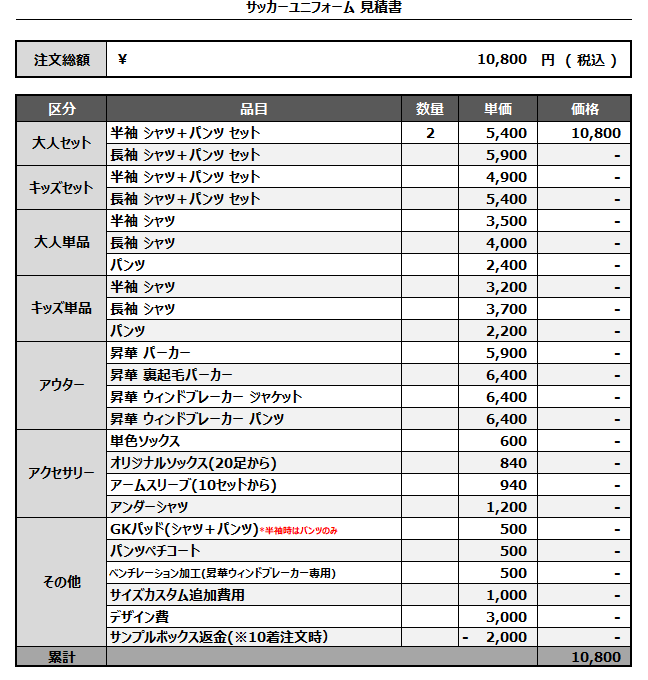 サッカーユニフォーム 見積書

| 注文総額 | ¥ 10,800 円 ( 税込 ) |
|---|---|

| 区分 | 品目 | 数量 | 単価 | 価格 |
|---|---|---|---|---|
| 大人セット | 半袖 シャツ+パンツ セット | 2 | 5,400 | 10,800 |
| | 長袖 シャツ+パンツ セット | | 5,900 | - |
| キッズセット | 半袖 シャツ+パンツ セット | | 4,900 | - |
| | 長袖 シャツ+パンツ セット | | 5,400 | - |
| 大人単品 | 半袖 シャツ | | 3,500 | - |
| | 長袖 シャツ | | 4,000 | - |
| | パンツ | | 2,400 | - |
| キッズ単品 | 半袖 シャツ | | 3,200 | - |
| | 長袖 シャツ | | 3,700 | - |
| | パンツ | | 2,200 | - |
| アウター | 昇華 パーカー | | 5,900 | - |
| | 昇華 裏起毛パーカー | | 6,400 | - |
| | 昇華 ウィンドブレーカー ジャケット | | 6,400 | - |
| | 昇華 ウィンドブレーカー パンツ | | 6,400 | - |
| アクセサリー | 単色ソックス | | 600 | - |
| | オリジナルソックス(20足から) | | 840 | - |
| | アームスリーブ(10セットから) | | 940 | - |
| | アンダーシャツ | | 1,200 | - |
| その他 | GKパッド(シャツ+パンツ)*半袖時はパンツのみ | | 500 | - |
| | パンツペチコート | | 500 | - |
| | ベンチレーション加工(昇華ウィンドブレーカー専用) | | 500 | - |
| | サイズカスタム追加費用 | | 1,000 | - |
| | デザイン費 | | 3,000 | - |
| | サンプルボックス返金(※10着注文時) | | - 2,000 | - |
| 累計 | | | | 10,800 |